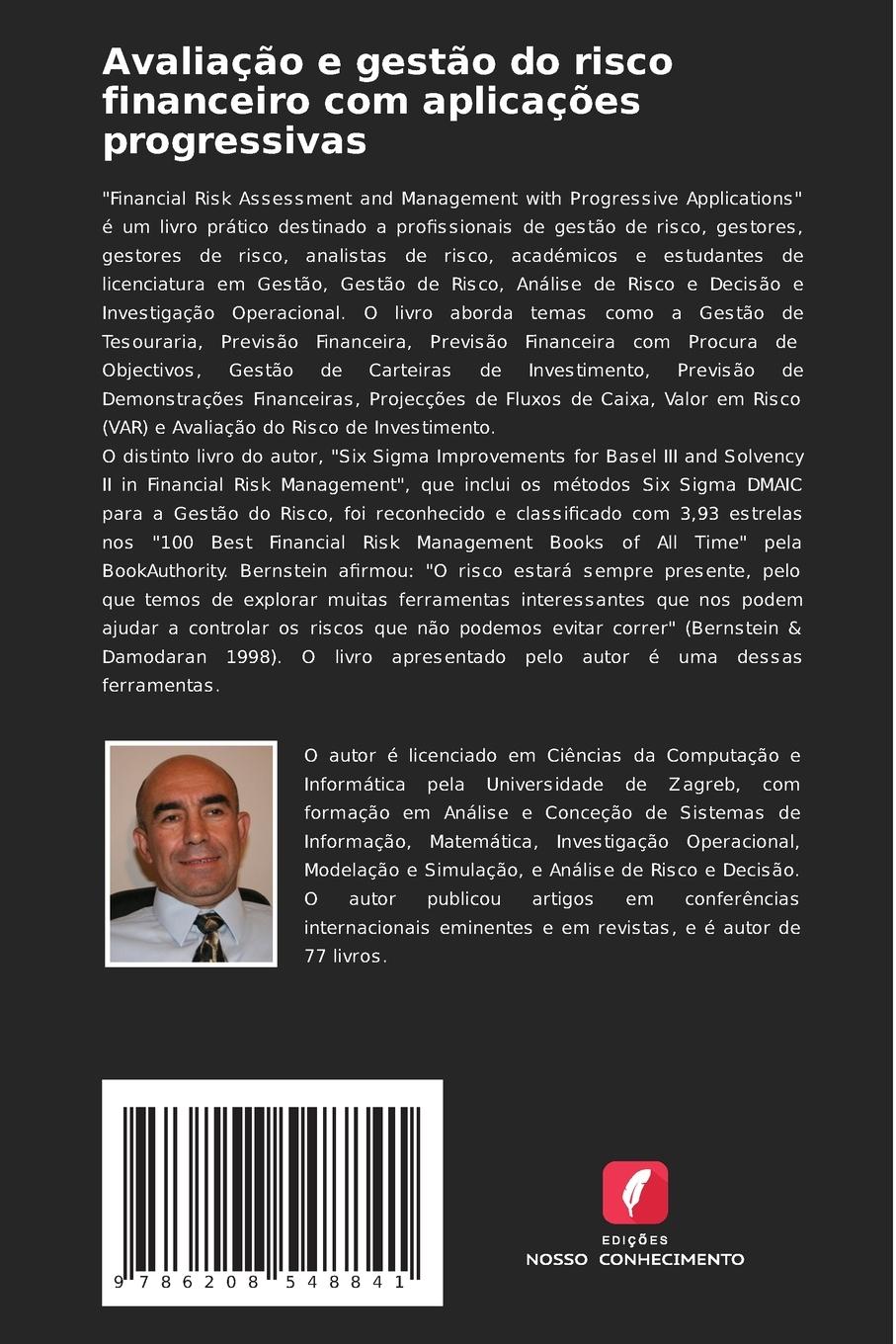 Avaliação e gestão do risco financeiro com aplicações progressivas

"Financial Risk Assessment and Management with Progressive Applications" é um livro prático destinado a profissionais de gestão de risco, gestores, gestores de risco, analistas de risco, académicos e estudantes de licenciatura em Gestão, Gestão de Risco, Análise de Risco e Decisão e Investigação Operacional. O livro aborda temas como a Gestão de Tesouraria, Previsão Financeira, Previsão Financeira com Procura de Objectivos, Gestão de Carteiras de Investimento, Previsão de Demonstrações Financeiras, Projecções de Fluxos de Caixa, Valor em Risco (VAR) e Avaliação do Risco de Investimento.
O distinto livro do autor, "Six Sigma Improvements for Basel III and Solvency II in Financial Risk Management", que inclui os métodos Six Sigma DMAIC para a Gestão do Risco, foi reconhecido e classificado com 3,93 estrelas nos "100 Best Financial Risk Management Books of All Time" pela BookAuthority. Bernstein afirmou: "O risco estará sempre presente, pelo que temos de explorar muitas ferramentas interessantes que nos podem ajudar a controlar os riscos que não podemos evitar correr" (Bernstein & Damodaran 1998). O livro apresentado pelo autor é uma dessas ferramentas.

O autor é licenciado em Ciências da Computação e Informática pela Universidade de Zagreb, com formação em Análise e Conceção de Sistemas de Informação, Matemática, Investigação Operacional, Modelação e Simulação, e Análise de Risco e Decisão. O autor publicou artigos em conferências internacionais eminentes e em revistas, e é autor de 77 livros.

9 786208 548841

EDIÇÕES
NOSSO CONHECIMENTO